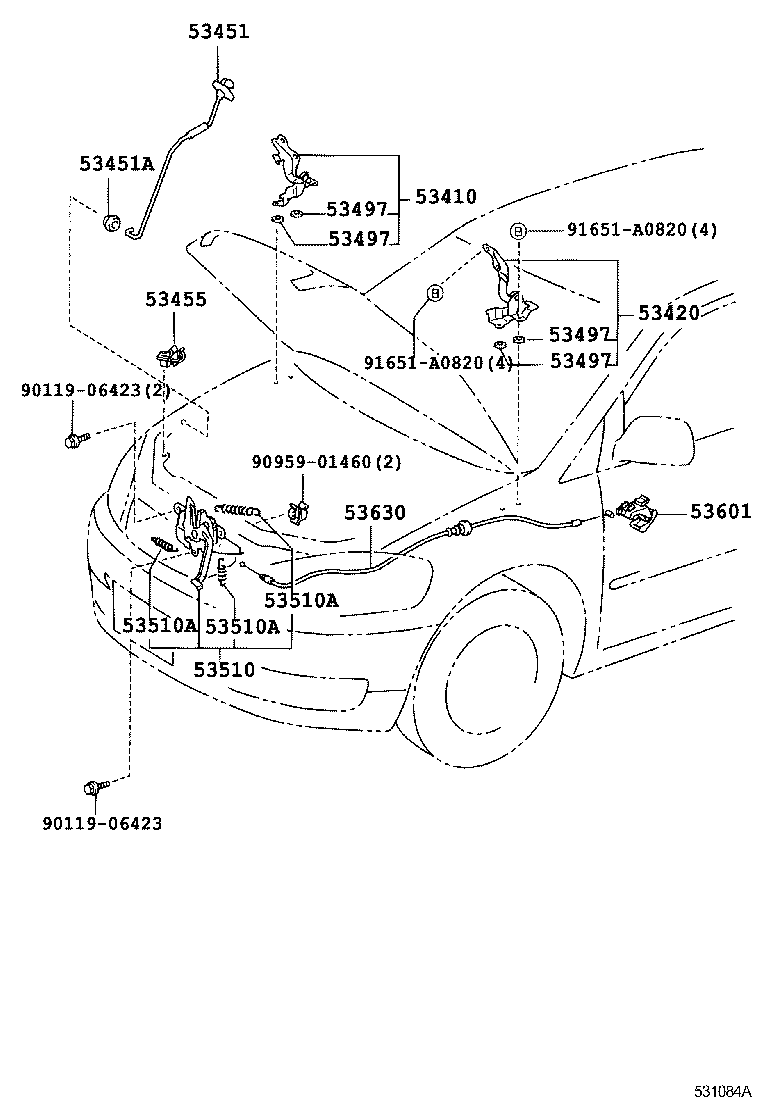 53451

53451A

53410

53497

53497

B 91651-A0820(4)

53455

B

53420

53497

91651-A0820(4)

53497

90119-06423(2)

90959-01460(2)

53630

53601

53510A

53510A

53510A

53510

90119-06423

531084A